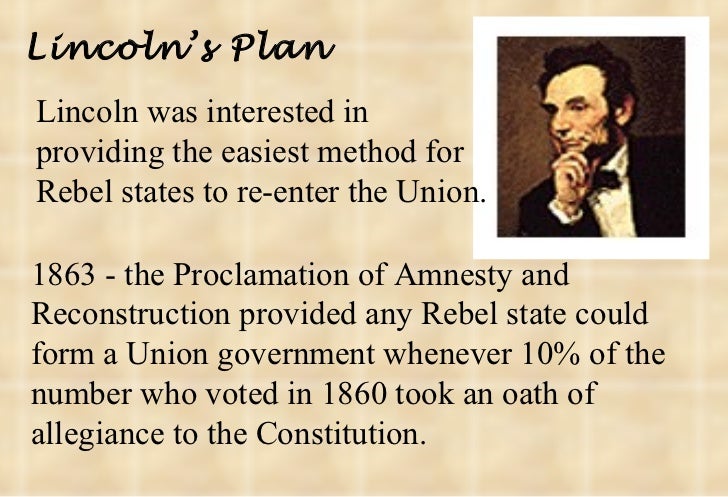 Lincoln's Plan

Lincoln was interested in providing the easiest method for Rebel states to re-enter the Union.

1863 - the Proclamation of Amnesty and Reconstruction provided any Rebel state could form a Union government whenever 10% of the number who voted in 1860 took an oath of allegiance to the Constitution.